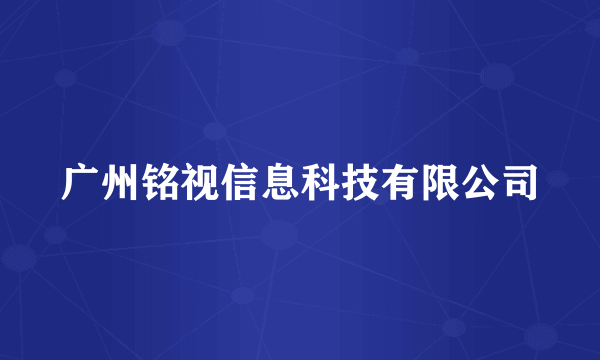 广州铭视信息科技有限公司